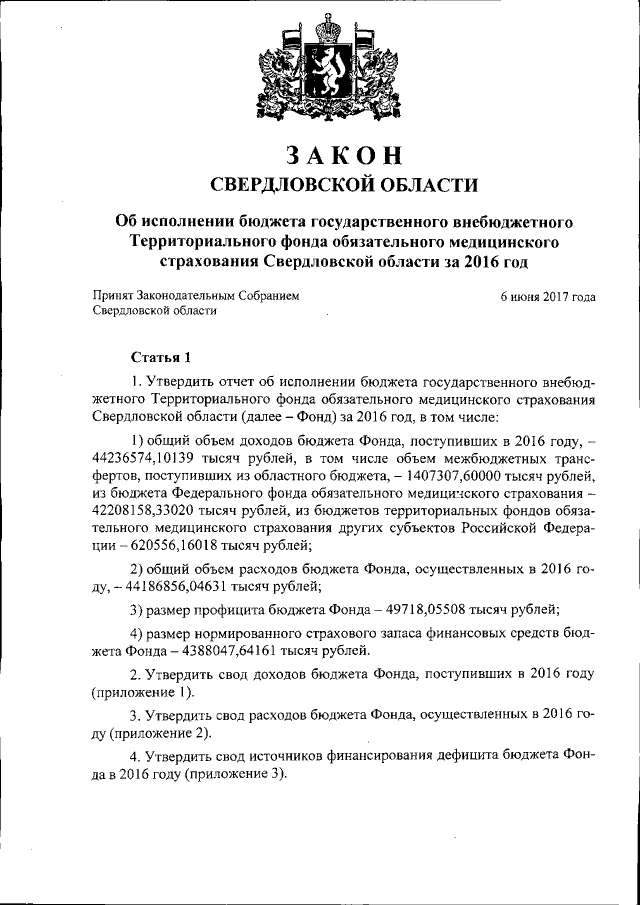 ЗАКОН
СВЕРДЛОВСКОЙ ОБЛАСТИ

Об исполнении бюджета государственного внебюджетного Территориального фонда обязательного медицинского страхования Свердловской области за 2016 год

Принят Законодательным Собранием Свердловской области

6 июня 2017 года

Статья 1

1. Утвердить отчет об исполнении бюджета государственного внебюджетного Территориального фонда обязательного медицинского страхования Свердловской области (далее – Фонд) за 2016 год, в том числе:

1) общий объем доходов бюджета Фонда, поступивших в 2016 году, – 44236574,10139 тысяч рублей, в том числе объем межбюджетных трансфертов, поступивших из областного бюджета, – 1407307,60000 тысяч рублей, из бюджета Федерального фонда обязательного медицинского страхования – 42208158,33020 тысяч рублей, из бюджетов территориальных фондов обязательного медицинского страхования других субъектов Российской Федерации – 620556,16018 тысяч рублей;

2) общий объем расходов бюджета Фонда, осуществленных в 2016 году, – 44186856,04631 тысяч рублей;

3) размер профицита бюджета Фонда – 49718,05508 тысяч рублей;

4) размер нормированного страхового запаса финансовых средств бюджета Фонда – 4388047,64161 тысяч рублей.

2. Утвердить свод доходов бюджета Фонда, поступивших в 2016 году (приложение 1).

3. Утвердить свод расходов бюджета Фонда, осуществленных в 2016 году (приложение 2).

4. Утвердить свод источников финансирования дефицита бюджета Фонда в 2016 году (приложение 3).